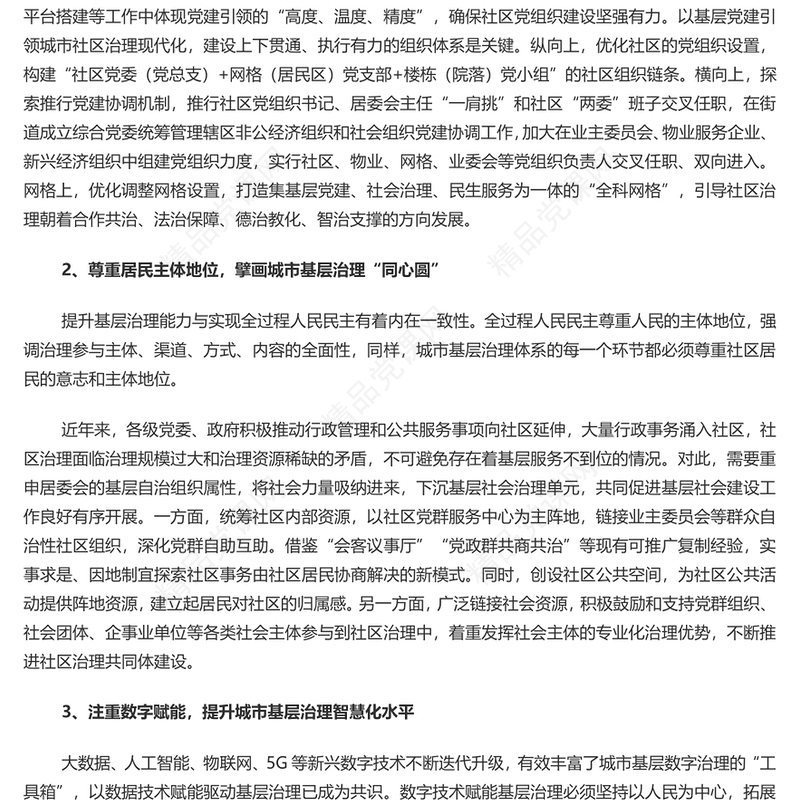 平台搭建等工作中体现党建引领的“高度、温度、精度”，确保社区党组织建设坚强有力。以基层党建引领城市社区治理现代化，建设上下贯通、执行有力的组织体系是关键。纵向上，优化社区的党组织设置，构建“社区党委（党总支）+网格（居民区）党支部+楼栋（院落）党小组”的社区组织链条。横向上，探索推行党建协调机制，推行社区党组织书记、居委会主任“一肩挑”和社区“两委”班子交叉任职，在街道成立综合党委统筹管理辖区非公经济组织和社会组织党建协调工作，加大在业主委员会、物业服务企业、新兴经济组织中组建党组织力度，实行社区、物业、网格、业委会等党组织负责人交叉任职、双向进入。网格上，优化调整网格设置，打造集基层党建、社会治理、民生服务为一体的“全科网格”，引导社区治理朝着合作共治、法治保障、德治教化、智治支撑的方向发展。

2、尊重居民主体地位，擘画城市基层治理“同心圆”

提升基层治理能力与实现全过程人民民主有着内在一致性。全过程人民民主尊重人民的主体地位，强调治理参与主体、渠道、方式、内容的全面性，同样，城市基层治理体系的每一个环节都必须尊重社区居民的意志和主体地位。

近年来，各级党委、政府积极推动行政管理和公共服务事项向社区延伸，大量行政事务涌入社区，社区治理面临治理规模过大和治理资源稀缺的矛盾，不可避免存在着基层服务不到位的情况。对此，需要重申居委会的基层自治组织属性，将社会力量吸纳进来，下沉基层社会治理单元，共同促进基层社会建设工作良好有序开展。一方面，统筹社区内部资源，以社区党群服务中心为主阵地，链接业主委员会等群众自治性社区组织，深化党群自助互助。借鉴“会客议事厅”“党政群共商共治”等现有可推广复制经验，实事求是、因地制宜探索社区事务由社区居民协商解决的新模式。同时，创设社区公共空间，为社区公共活动提供阵地资源，建立起居民对社区的归属感。另一方面，广泛链接社会资源，积极鼓励和支持党群组织、社会团体、企事业单位等各类社会主体参与到社区治理中，着重发挥社会主体的专业化治理优势，不断推进社区治理共同体建设。

3、注重数字赋能，提升城市基层治理智慧化水平

大数据、人工智能、物联网、5G 等新兴数字技术不断迭代升级，有效丰富了城市基层数字治理的“工具箱”，以数据技术赋能驱动基层治理已成为共识。数字技术赋能基层治理必须坚持以人民为中心，拓展